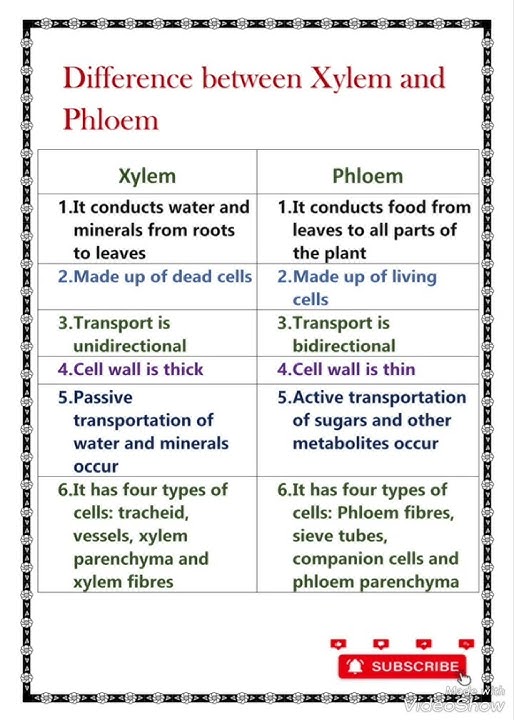 Difference between Xylem and Phloem

| Xylem | Phloem |
|---|---|
| 1.It conducts water and minerals from roots to leaves | 1.It conducts food from leaves to all parts of the plant |
| 2.Made up of dead cells | 2.Made up of living cells |
| 3.Transport is unidirectional | 3.Transport is bidirectional |
| 4.Cell wall is thick | 4.Cell wall is thin |
| 5.Passive transportation of water and minerals occur | 5.Active transportation of sugars and other metabolites occur |
| 6.It has four types of cells: tracheid, vessels, xylem parenchyma and xylem fibres | 6.It has four types of cells: Phloem fibres, sieve tubes, companion cells and phloem parenchyma |

SUBSCRIBE

Made with VideoShow